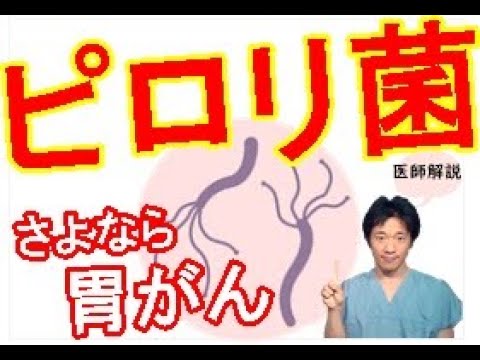 ピロリ菌

医師解説

さよなら
胃がん